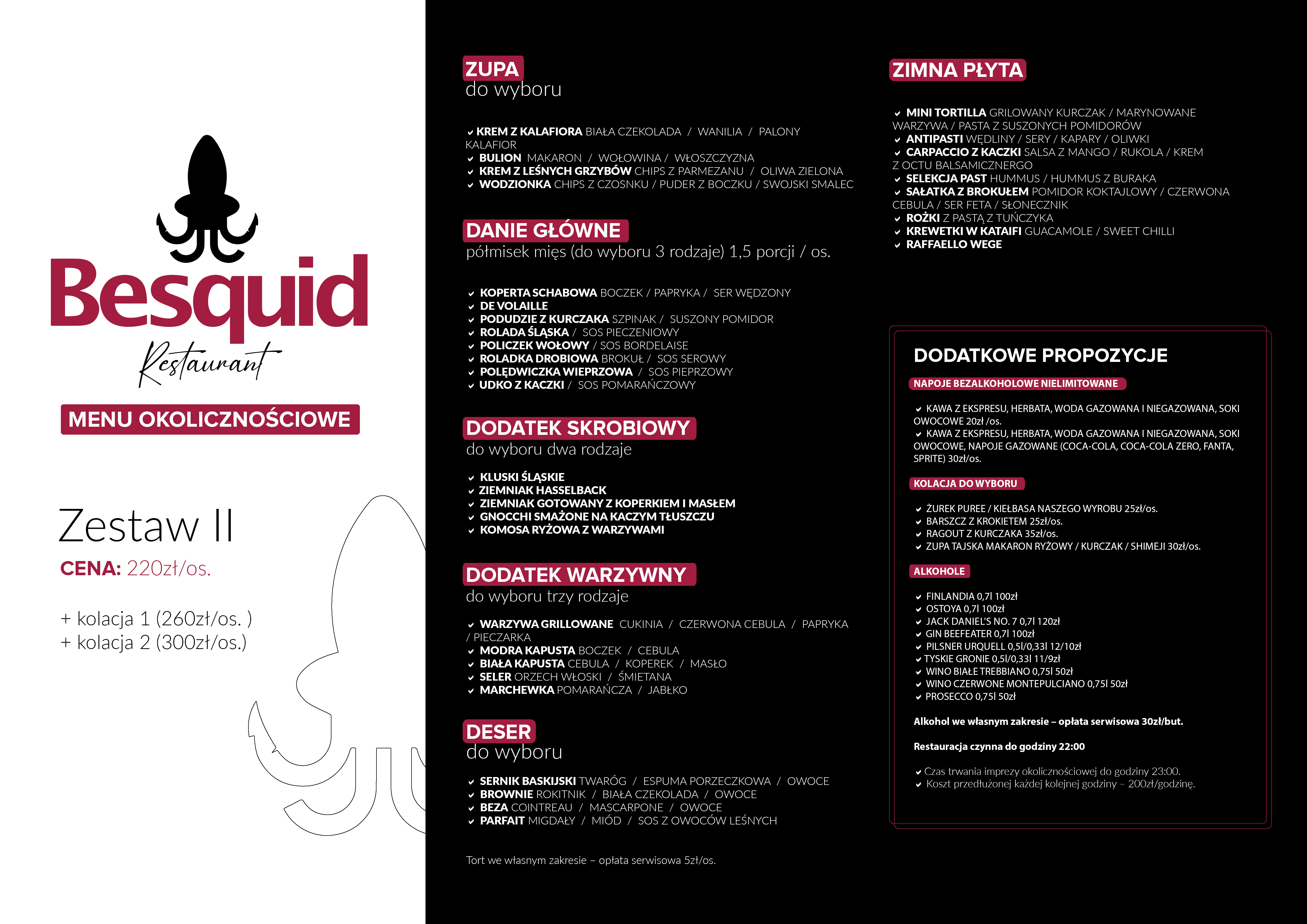 Besquid
Restaurant

MENU OKOLICZNOŚCIOWE

Zestaw II
CENA: 220zł/os.

+ kolacja 1 (260zł/os. )
+ kolacja 2 (300zł/os.)

ZUPA
do wyboru

KREM Z KALAFIORA BIAŁA CZEKOLADA / WANILIA / PALONY KALAFIOR
BULION MAKARON / WOŁOWINA / WŁOSZCZYZNA
KREM Z LEŚNYCH GRZYBÓW CHIPS Z PARMEZANU / OLIWA ZIELONA
WODZIONKA CHIPS Z CZOSNKU / PUDER Z BOCZKU / SWOJSKI SMALEC

DANIE GŁÓWNE
półmisek mięs (do wyboru 3 rodzaje) 1,5 porcji / os.

KOPERTA SCHABOWA BOCZEK / PAPRYKA / SER WĘDZONY
DE VOLAILLE
PODUDZIE Z KURCZAKA SZPINAK / SUSZONY POMIDOR
ROLADA ŚLĄSKA / SOS PIECZENIOWY
POLICZEK WOŁOWY / SOS BORDELAISE
ROLADKA DROBIOWA BROKUŁ / SOS SEROWY
POLĘDWICZKA WIEPRZOWA / SOS PIEPRZOWY
UDKO Z KACZKI / SOS POMARAŃCZOWY

DODATEK SKROBIOWY
do wyboru dwa rodzaje

KLUSKI ŚLĄSKIE
ZIEMNIAK HASSELBACK
ZIEMNIAK GOTOWANY Z KOPERKIEM I MASŁEM
GNOCCHI SMAŻONE NA KACZYM TŁUSZCZU
KOMOSA RYŻOWA Z WARZYWAMI

DODATEK WARZYWNY
do wyboru trzy rodzaje

WARZYWA GRILLOWANE CUKINIA / CZERWONA CEBULA / PAPRYKA / PIECZARKA
MODRA KAPUSTA BOCZEK / CEBULA
BIAŁA KAPUSTA CEBULA / KOPEREK / MASŁO
SELER ORZECH WŁOSKI / ŚMIETANA
MARCHEWKA POMARAŃCZA / JABŁKO

DESER
do wyboru

SERNIK BASKIJSKI TWARÓG / ESPUMA PORZECZKOWA / OWOCE
BROWNIE ROKITNIK / BIAŁA CZEKOLADA / OWOCE
BEZA COINTREAU / MASCARPONE / OWOCE
PARFAIT MIGDAŁY / MIÓD / SOS Z OWOCÓW LEŚNYCH

Tort we własnym zakresie – opłata serwisowa 5zł/os.

ZIMNA PŁYTA

MINI TORTILLA GRILOWANY KURCZAK / MARYNOWANE WARZYWA / PASTA Z SUSZONYCH POMIDORÓW
ANTIPASTI WĘDLINY / SERY / KAPARY / OLIWKI
CARPACCIO Z KACZKI SALSA Z MANGO / RUKOLA / KREM Z OCTU BALSAMICZNERGO
SELEKCJA PAST HUMMUS / HUMMUS Z BURAKA
SAŁATKA Z BROKUŁEM POMIDOR KOKTAJLOWY / CZERWONA CEBULA / SER FETA / SŁONECZNIK
ROŻKI Z PASTĄ Z TUŃCZYKA
KREWETKI W KATAIFI GUACAMOLE / SWEET CHILLI
RAFFAELLO WEGE

DODATKOWE PROPOZYCJE

NAPOJE BEZALKOHOLOWE NIELIMITOWANE

KAWA Z EKSPRESU, HERBATA, WODA GAZOWANA I NIEGAZOWANA, SOKI OWOCOWE 20zł /os.
KAWA Z EKSPRESU, HERBATA, WODA GAZOWANA I NIEGAZOWANA, SOKI OWOCOWE, NAPOJE GAZOWANE (COCA-COLA, COCA-COLA ZERO, FANTA, SPRITE) 30zł/os.

KOLACJA DO WYBORU

ŻUREK PUREE / KIEŁBASA NASZEGO WYROBU 25zł/os.
BARSZCZ Z KROKIETEM 25zł/os.
RAGOUT Z KURCZAKA 35zł/os.
ZUPA TAJSKA MAKARON RYŻOWY / KURCZAK / SHIMEJI 30zł/os.

ALKOHOLE

FINLANDIA 0,7l 100zł
OSTOYA 0,7l 100zł
JACK DANIEL'S NO. 7 0,7l 120zł
GIN BEEFEATER 0,7l 100zł
PILSNER URQUELL 0,5l/0,33l 12/10zł
TYSKIE GRONIE 0,5l/0,33l 11/9zł
WINO BIAŁE TREBBIANO 0,75l 50zł
WINO CZERWONE MONTEPULCIANO 0,75l 50zł
PROSECCO 0,75l 50zł

Alkohol we własnym zakresie – opłata serwisowa 30zł/but.

Restauracja czynna do godziny 22:00

Czas trwania imprezy okolicznościowej do godziny 23:00.
Koszt przedłużonej każdej kolejnej godziny – 200zł/godzinę.